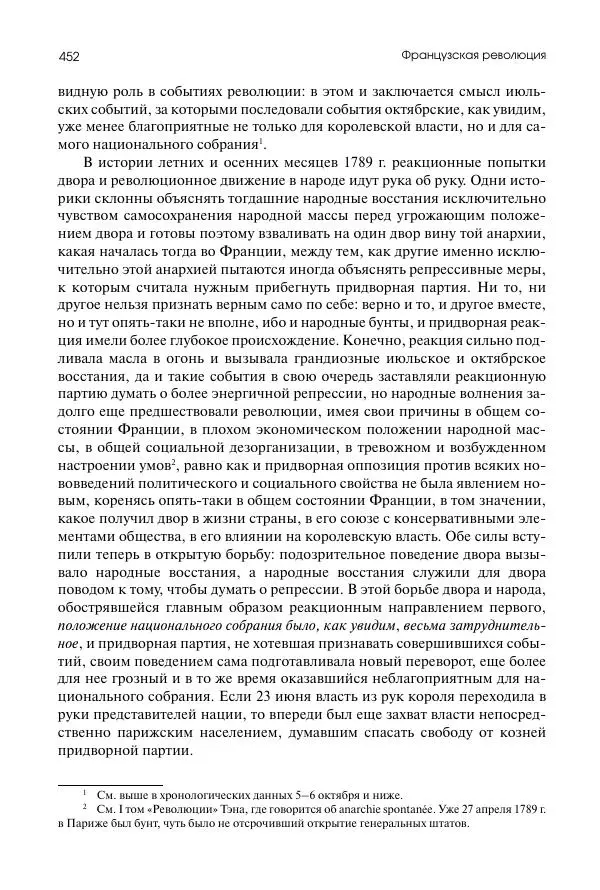 452 Французская революция

видную роль в событиях революции: в этом и заключается смысл июльских событий, за которыми последовали события октябрские, как увидим, уже менее благоприятные не только для королевской власти, но и для самого национального собрания$^1$.

В истории летних и осенних месяцев 1789 г. реакционные попытки двора и революционное движение в народе идут рука об руку. Одни историки склонны объяснять тогдашние народные восстания исключительно чувством самосохранения народной массы перед угрожающим положением двора и готовы поэтому взваливать на один двор вину той анархии, какая началась тогда во Франции, между тем, как другие именно исключительно этой анархией пытаются иногда объяснять репрессивные меры, к которым считала нужным прибегнуть придворная партия. Ни то, ни другое нельзя признать верным само по себе: верно и то, и другое вместе, но и тут опять-таки не вполне, ибо и народные бунты, и придворная реакция имели более глубокое происхождение. Конечно, реакция сильно подливала масла в огонь и вызывала грандиозные июльское и октябрское восстания, да и такие события в свою очередь заставляли реакционную партию думать о более энергичной репрессии, но народные волнения задолго еще предшествовали революции, имея свои причины в общем состоянии Франции, в плохом экономическом положении народной массы, в общей социальной дезорганизации, в тревожном и возбужденном настроении умов$^2$, равно как и придворная оппозиция против всяких нововведений политического и социального свойства не была явлением новым, коренясь опять-таки в общем состоянии Франции, в том значении, какое получил двор в жизни страны, в его союзе с консервативными элементами общества, в его влиянии на королевскую власть. Обе силы вступили теперь в открытую борьбу: подозрительное поведение двора вызывало народные восстания, а народные восстания служили для двора поводом к тому, чтобы думать о репрессии. В этой борьбе двора и народа, обострявшейся главным образом реакционным направлением первого, положение национального собрания было, как увидим, весьма затруднительное, и придворная партия, не хотевшая признавать совершившихся событий, своим поведением сама подготавливала новый переворот, еще более для нее грозный и в то же время оказавшийся неблагоприятным для национального собрания. Если 23 июня власть из рук короля переходила в руки представителей нации, то впереди был еще захват власти непосредственно парижским населением, думавшим спасать свободу от козней придворной партии.

$^1$ См. выше в хронологических данных 5–6 октября и ниже.
$^2$ См. I том «Революции» Тэна, где говорится об anarchie spontanée. Уже 27 апреля 1789 г. в Париже был бунт, чуть было не отсрочивший открытие генеральных штатов.